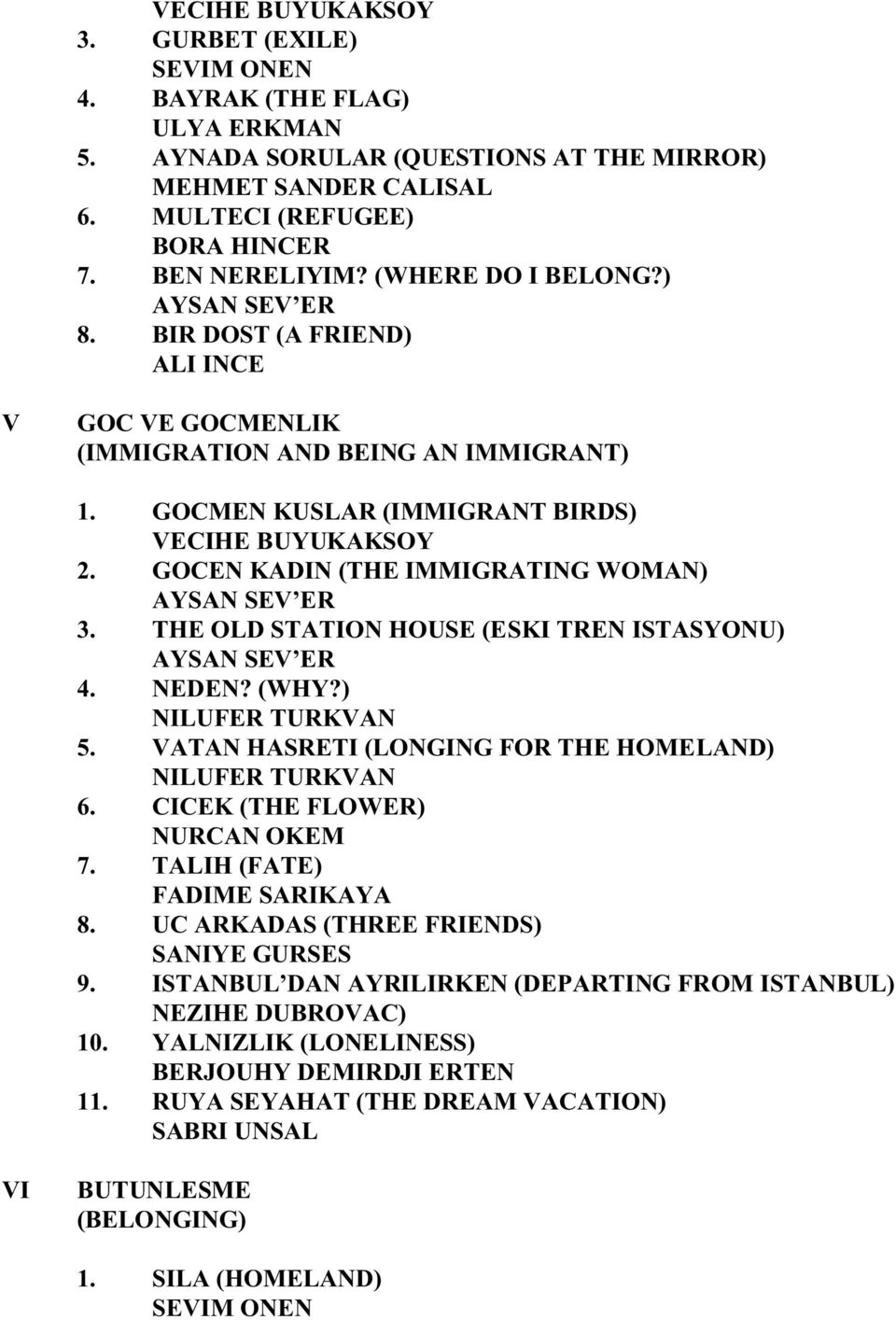 VECIHE BUYUKAKSOY
3. GURBET (EXILE)
SEVIM ONEN
4. BAYRAK (THE FLAG)
ULYA ERKMAN
5. AYNADA SORULAR (QUESTIONS AT THE MIRROR)
MEHMET SANDER CALISAL
6. MULTECI (REFUGEE)
BORA HINCER
7. BEN NERELIYIM? (WHERE DO I BELONG?)
AYSAN SEV’ER
8. BIR DOST (A FRIEND)
ALI INCE

V GOC VE GOCMENLIK
(IMMIGRATION AND BEING AN IMMIGRANT)

1. GOCMEN KUSLAR (IMMIGRANT BIRDS)
VECIHE BUYUKAKSOY
2. GOCEN KADIN (THE IMMIGRATING WOMAN)
AYSAN SEV’ER
3. THE OLD STATION HOUSE (ESKI TREN ISTASYONU)
AYSAN SEV’ER
4. NEDEN? (WHY?)
NILUFER TURKVAN
5. VATAN HASRETI (LONGING FOR THE HOMELAND)
NILUFER TURKVAN
6. CICEK (THE FLOWER)
NURCAN OKEM
7. TALIH (FATE)
FADIME SARIKAYA
8. UC ARKADAS (THREE FRIENDS)
SANIYE GURSES
9. ISTANBUL’DAN AYRILIRKEN (DEPARTING FROM ISTANBUL)
NEZIHE DUBROVAC)
10. YALNIZLIK (LONELINESS)
BERJOUHY DEMIRDJI ERTEN
11. RUYA SEYAHAT (THE DREAM VACATION)
SABRI UNSAL

VI BUTUNLESME
(BELONGING)

1. SILA (HOMELAND)
SEVIM ONEN